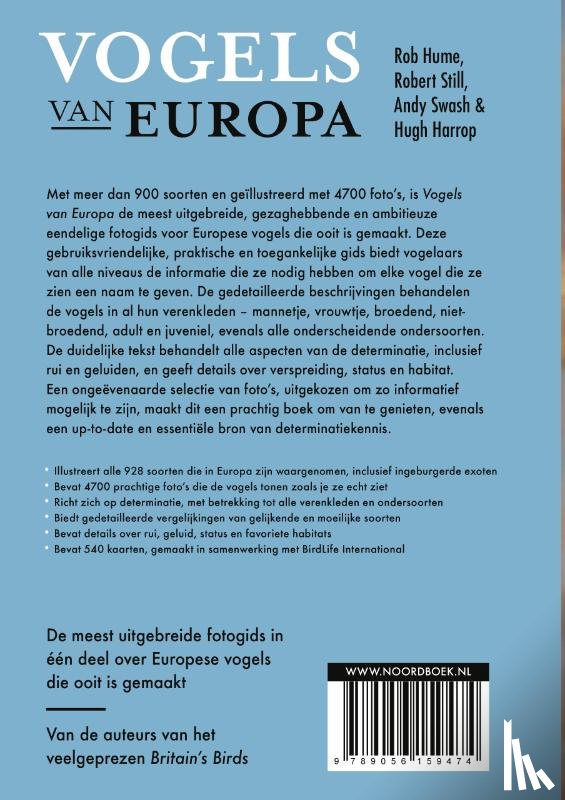 VOGELS VAN EUROPA

Rob Hume, Robert Still, Andy Swash & Hugh Harrop

Met meer dan 900 soorten en geïllustreerd met 4700 foto's, is Vogels van Europa de meest uitgebreide, gezaghebbende en ambitieuze eendelige fotogids voor Europese vogels die ooit is gemaakt. Deze gebruiksvriendelijke, praktische en toegankelijke gids biedt vogelaars van alle niveaus de informatie die ze nodig hebben om elke vogel die ze zien een naam te geven. De gedetailleerde beschrijvingen behandelen de vogels in al hun verenkleden – mannetje, vrouwtje, broedend, niet-broedend, adult en juveniel, evenals alle onderscheidende ondersoorten. De duidelijke tekst behandelt alle aspecten van de determinatie, inclusief rui en geluiden, en geeft details over verspreiding, status en habitat. Een ongeëvenaarde selectie van foto's, uitgekozen om zo informatief mogelijk te zijn, maakt dit een prachtig boek om van te genieten, evenals een up-to-date en essentiële bron van determinatiekennis.

• Illustreert alle 928 soorten die in Europa zijn waargenomen, inclusief ingeburgerde exoten
• Bevat 4700 prachtige foto's die de vogels tonen zoals je ze echt ziet
• Richt zich op determinatie, met betrekking tot alle verenkleden en ondersoorten
• Biedt gedetailleerde vergelijkingen van gelijkende en moeilijke soorten
• Bevat details over rui, geluid, status en favoriete habitats
• Bevat 540 kaarten, gemaakt in samenwerking met BirdLife International

De meest uitgebreide fotogids in één deel over Europese vogels die ooit is gemaakt

Van de auteurs van het veelgeprezen Britain's Birds

WWW.NOORDBOEK.NL

9 789056 159474